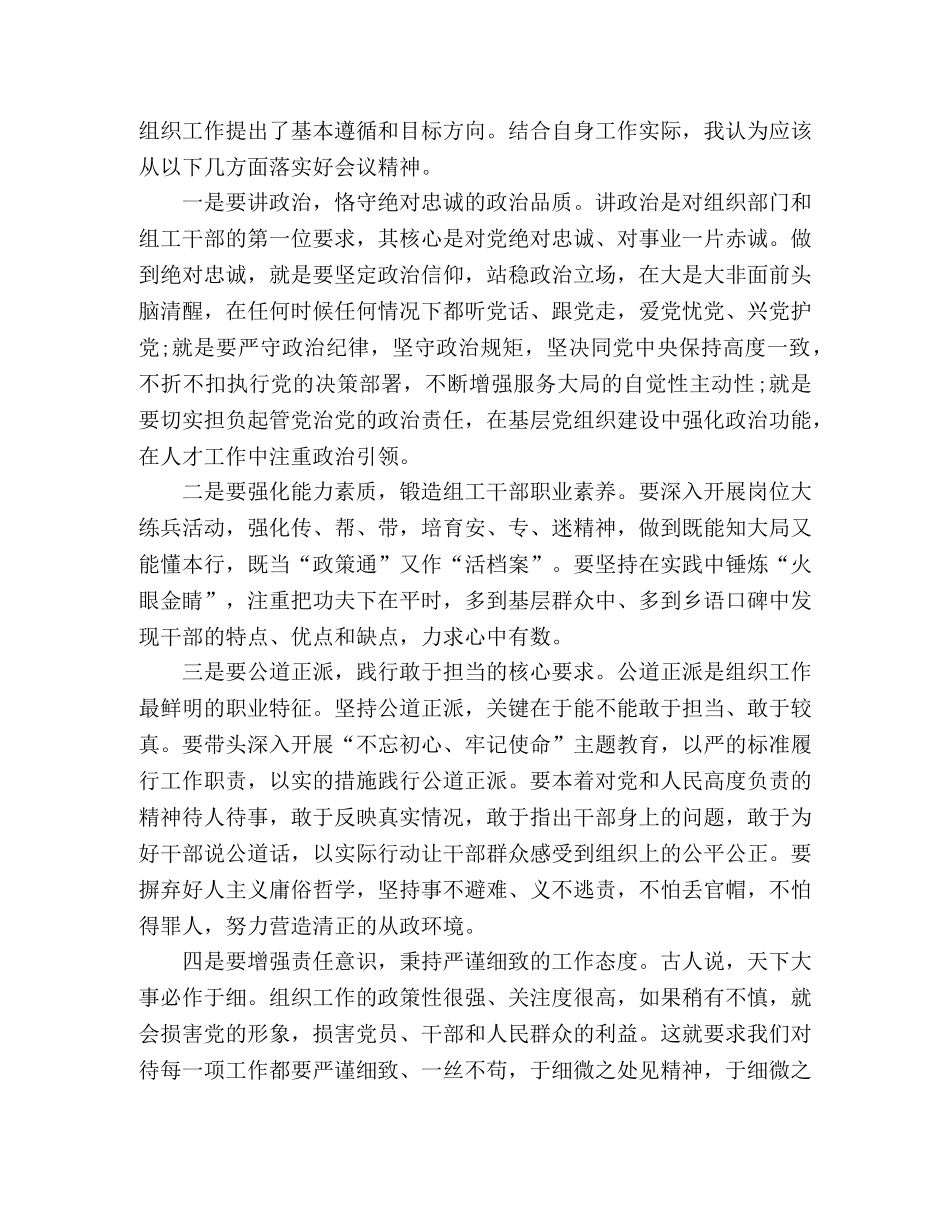 组织工作提出了基本遵循和目标方向。结合自身工作实际，我认为应该从以下几方面落实好会议精神。

一是要讲政治，恪守绝对忠诚的政治品质。讲政治是对组织部门和组工干部的第一位要求，其核心是对党绝对忠诚、对事业一片赤诚。做到绝对忠诚，就是要坚定政治信仰，站稳政治立场，在大是大非面前头脑清醒，在任何时候任何情况下都听党话、跟党走，爱党忧党、兴党护党;就是要严守政治纪律，坚守政治规矩，坚决同党中央保持高度一致，不折不扣执行党的决策部署，不断增强服务大局的自觉性主动性;就是要切实担负起管党治党的政治责任，在基层党组织建设中强化政治功能，在人才工作中注重政治引领。

二是要强化能力素质，锻造组工干部职业素养。要深入开展岗位大练兵活动，强化传、帮、带，培育安、专、迷精神，做到既能知大局又能懂本行，既当“政策通”又作“活档案”。要坚持在实践中锤炼“火眼金睛”，注重把功夫下在平时，多到基层群众中、多到乡语口碑中发现干部的特点、优点和缺点，力求心中有数。

三是要公道正派，践行敢于担当的核心要求。公道正派是组织工作最鲜明的职业特征。坚持公道正派，关键在于能不能敢于担当、敢于较真。要带头深入开展“不忘初心、牢记使命”主题教育，以严的标准履行工作职责，以实的措施践行公道正派。要本着对党和人民高度负责的精神待人待事，敢于反映真实情况，敢于指出干部身上的问题，敢于为好干部说公道话，以实际行动让干部群众感受到组织上的公平公正。要摒弃好人主义庸俗哲学，坚持事不避难、义不逃责，不怕丢官帽，不怕得罪人，努力营造清正的从政环境。

四是要增强责任意识，秉持严谨细致的工作态度。古人说，天下大事必作于细。组织工作的政策性很强、关注度很高，如果稍有不慎，就会损害党的形象，损害党员、干部和人民群众的利益。这就要求我们对待每一项工作都要严谨细致、一丝不苟，于细微之处见精神，于细微之